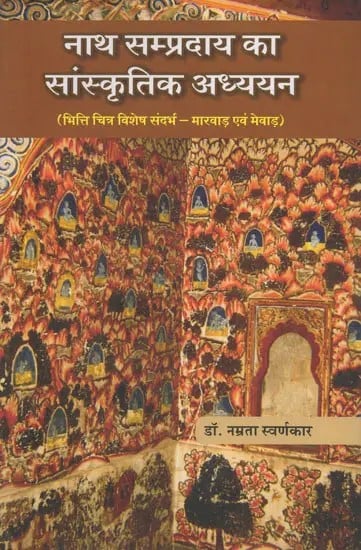 नाथ सम्प्रदाय का सांस्कृतिक अध्ययन

(भित्ति चित्र विशेष संदर्भ – मारवाड़ एवं मेवाड़)

डॉ. नम्रता स्वर्णकार